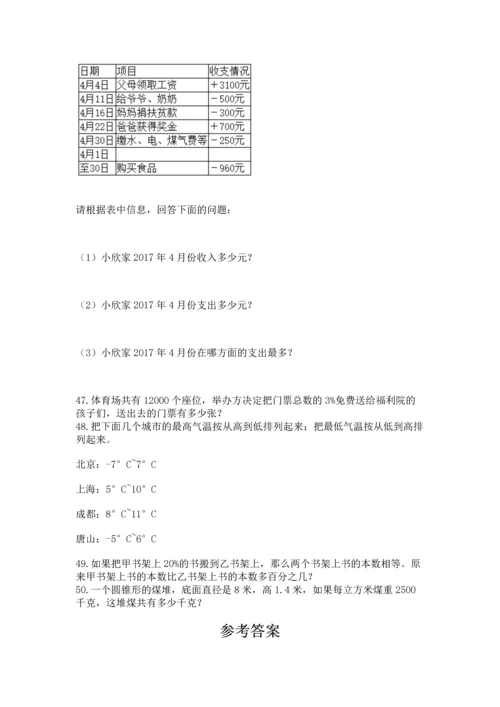 | 日期 | 项目 | 收支情况 |
|---|---|---|
| 4月4日 | 父母领取工资 | ＋3100元 |
| 4月11日 | 给爷爷、奶奶 | －500元 |
| 4月16日 | 妈妈捐扶贫款 | －300元 |
| 4月22日 | 爸爸获得奖金 | ＋700元 |
| 4月30日 | 缴水、电、煤气费等 | －250元 |
| 4月1日 | | |
| 至30日 | 购买食品 | －960元 |

请根据表中信息，回答下面的问题：

（1）小欣家 2017 年 4 月份收入多少元？

（2）小欣家 2017 年 4 月份支出多少元？

（3）小欣家 2017 年 4 月份在哪方面的支出最多？

47. 体育场共有 12000 个座位，举办方决定把门票总数的 3%免费送给福利院的孩子们，送出去的门票有多少张？
48. 把下面几个城市的最高气温按从高到低排列起来；把最低气温按从低到高排列起来。

北京：-7° C~7° C

上海：5° C~10° C

成都：8° C~11° C

唐山：-5° C~6° C

49. 如果把甲书架上 20%的书搬到乙书架上，那么两个书架上书的本数相等。原来甲书架上书的本数比乙书架上书的本数多百分之几？
50. 一个圆锥形的煤堆，底面直径是 8 米，高 1.4 米，如果每立方米煤重 2500 千克，这堆煤共有多少千克？

参考答案